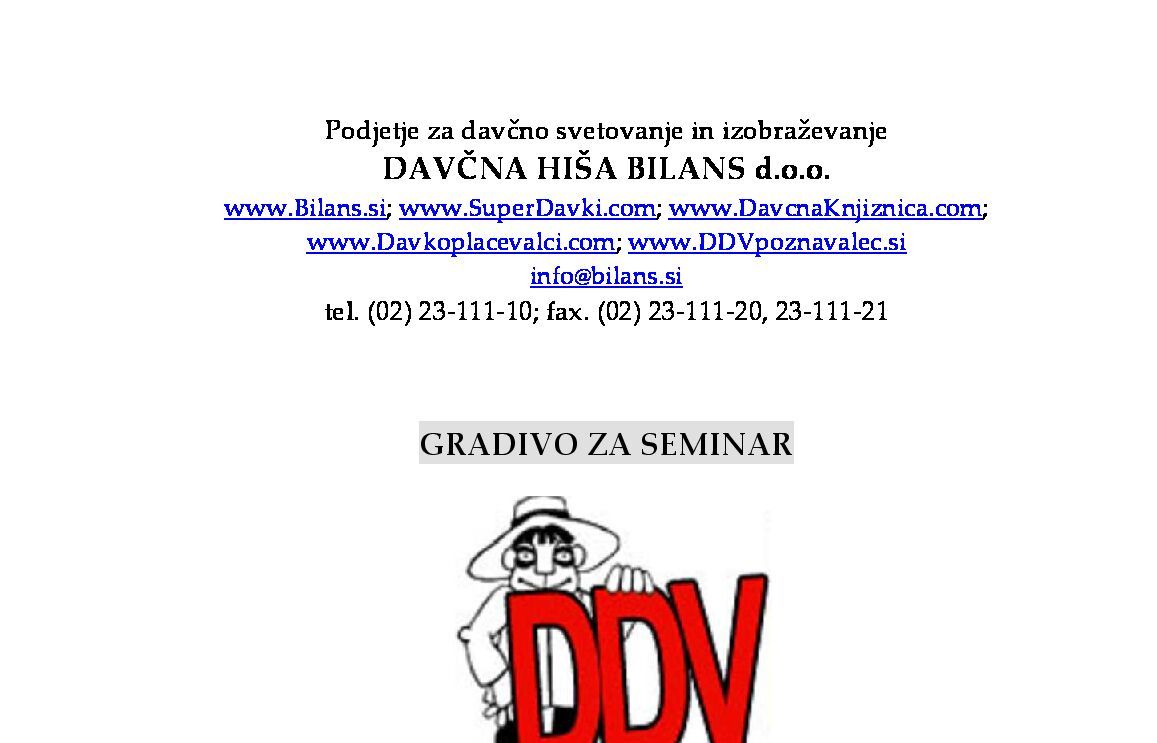 Podjetje za davčno svetovanje in izobraževanje
DAVČNA HIŠA BILANS d.o.o.
www.Bilans.si; www.SuperDavki.com; www.DavcnaKnjiznica.com; www.Davkoplacevalci.com; www.DDVpoznavalec.si
info@bilans.si
tel. (02) 23-111-10; fax. (02) 23-111-20, 23-111-21

GRADIVO ZA SEMINAR

DDV